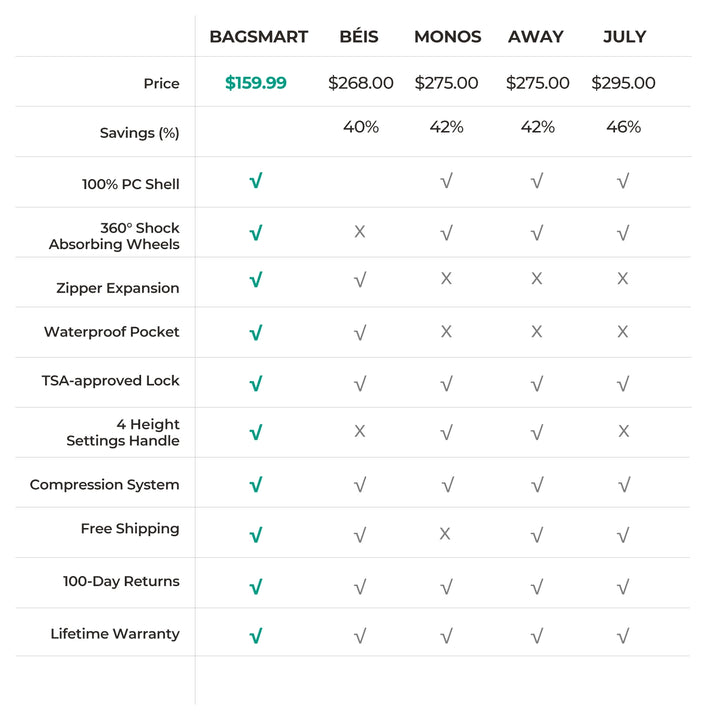 |  | BAGSMART | BÉIS | MONOS | AWAY | JULY |
|---|---|---|---|---|---|
| Price | $159.99 | $268.00 | $275.00 | $275.00 | $295.00 |
| Savings (%) |  | 40% | 42% | 42% | 46% |
| 100% PC Shell | √ |  | √ | √ | √ |
| 360° Shock Absorbing Wheels | √ | X | √ | √ | √ |
| Zipper Expansion | √ | √ | X | X | X |
| Waterproof Pocket | √ | √ | X | X | X |
| TSA-approved Lock | √ | √ | √ | √ | √ |
| 4 Height Settings Handle | √ | X | √ | √ | X |
| Compression System | √ | √ | √ | √ | √ |
| Free Shipping | √ | √ | X | √ | √ |
| 100-Day Returns | √ | √ | √ | √ | √ |
| Lifetime Warranty | √ | √ | √ | √ | √ |